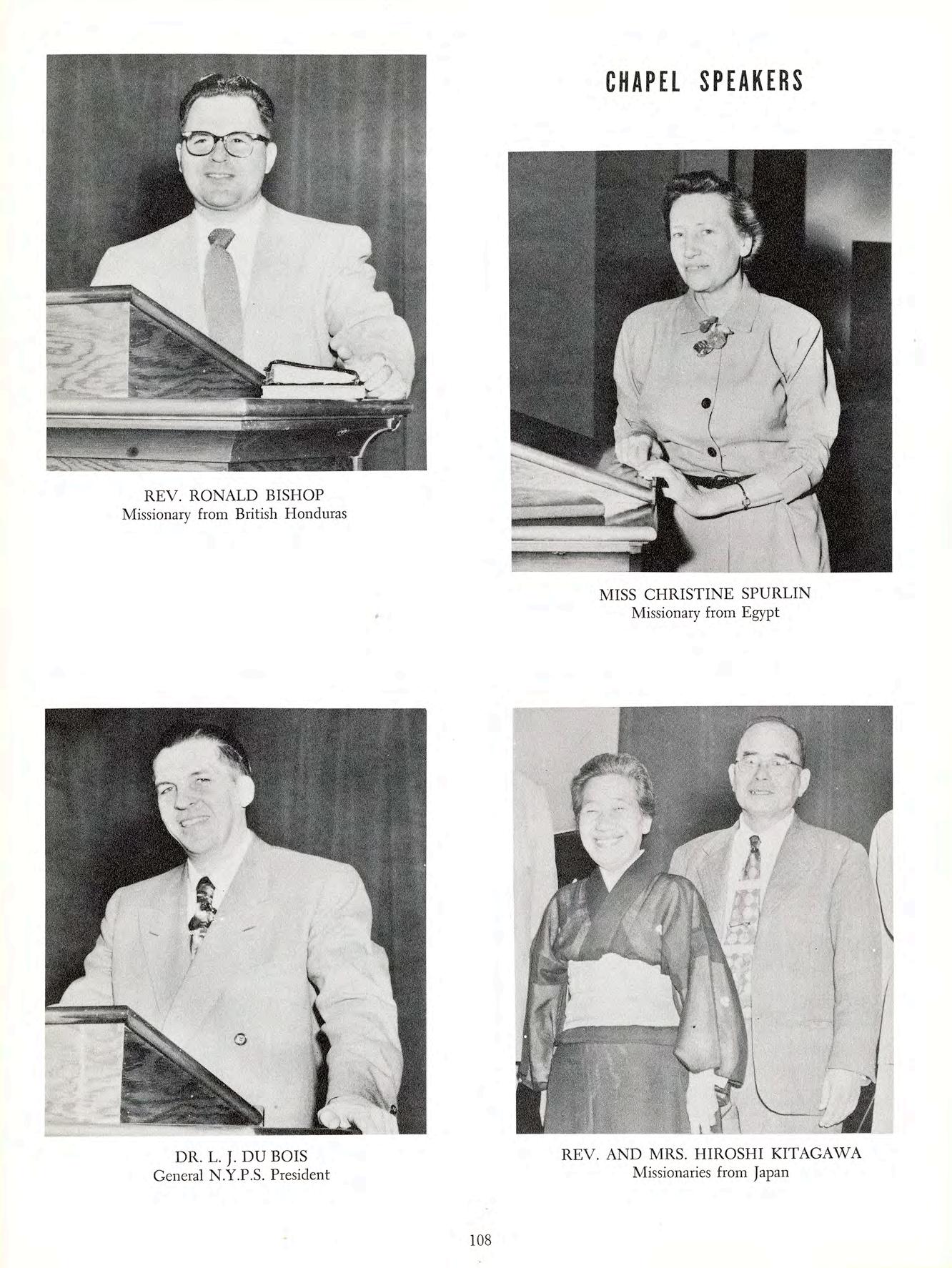 CHAPEL SPEAKERS

REV. RONALD BISHOP
Missionary from British Honduras

MISS CHRISTINE SPURLIN
Missionary from Egypt

DR. L. J. DU BOIS
General N.Y.P.S. President

REV. AND MRS. HIROSHI KITAGAWA
Missionaries from Japan

108